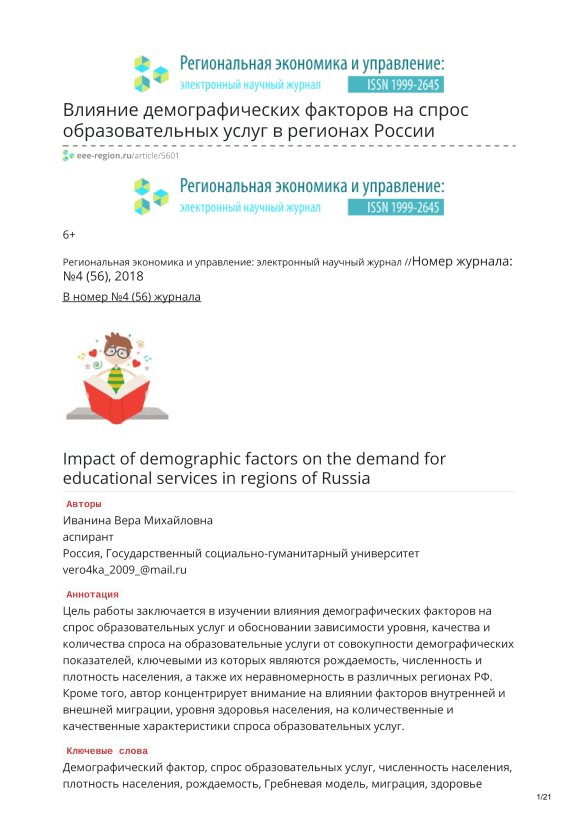 Региональная экономика и управление:
электронный научный журнал ISSN 1999-2645

Влияние демографических факторов на спрос образовательных услуг в регионах России

eee-region.ru/article/5601

Региональная экономика и управление:
электронный научный журнал ISSN 1999-2645

6+

Региональная экономика и управление: электронный научный журнал //Номер журнала: №4 (56), 2018

В номер №4 (56) журнала

Impact of demographic factors on the demand for educational services in regions of Russia

Авторы

Иванина Вера Михайловна
аспирант
Россия, Государственный социально-гуманитарный университет
vero4ka_2009_@mail.ru

Аннотация

Цель работы заключается в изучении влияния демографических факторов на спрос образовательных услуг и обосновании зависимости уровня, качества и количества спроса на образовательные услуги от совокупности демографических показателей, ключевыми из которых являются рождаемость, численность и плотность населения, а также их неравномерность в различных регионах РФ. Кроме того, автор концентрирует внимание на влиянии факторов внутренней и внешней миграции, уровня здоровья населения, на количественные и качественные характеристики спроса образовательных услуг.

Ключевые слова

Демографический фактор, спрос образовательных услуг, численность населения, плотность населения, рождаемость, Гребневая модель, миграция, здоровье

1/21